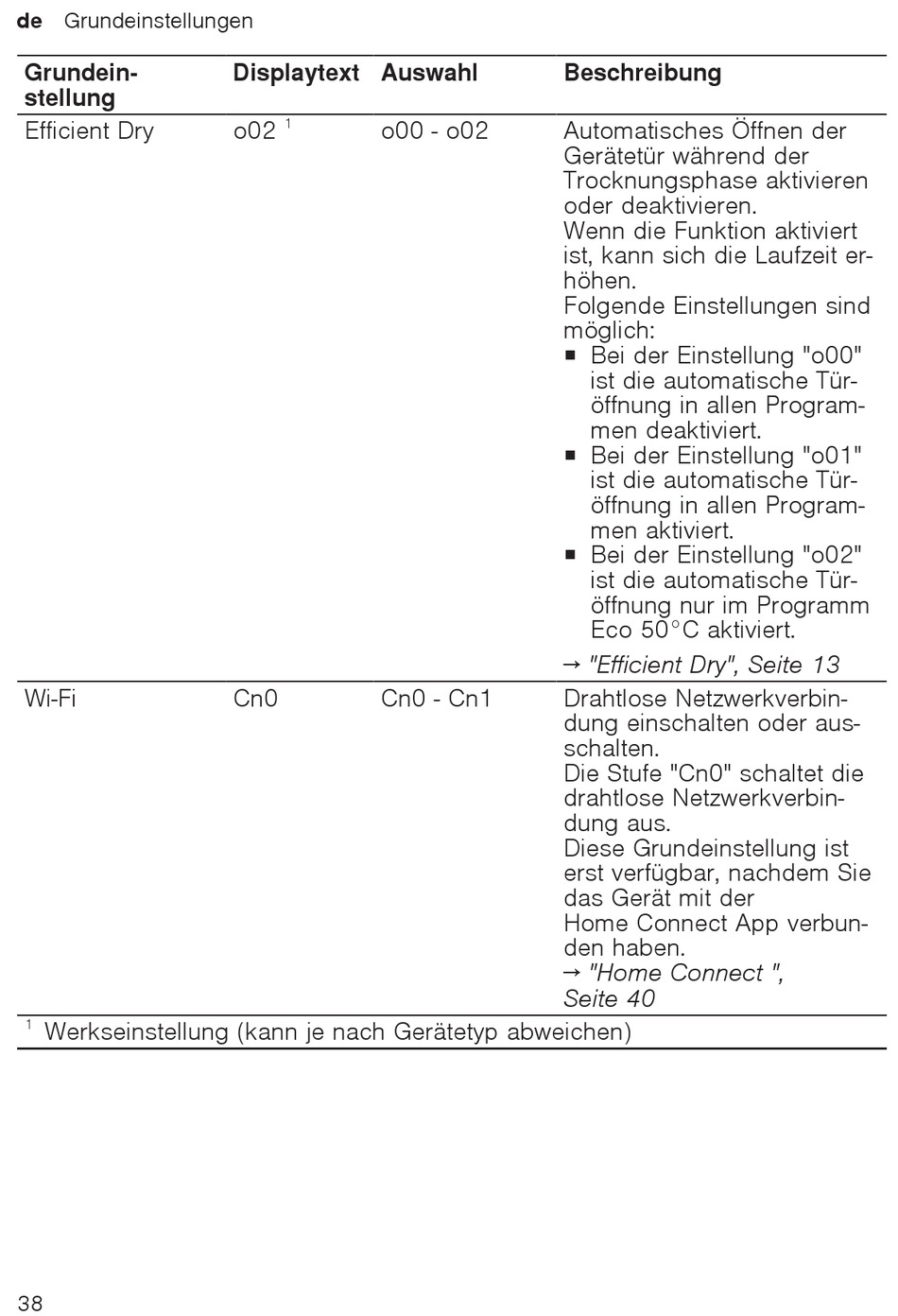 de Grundeinstellungen

| Grundeinstellung | Displaytext | Auswahl | Beschreibung |
|---|---|---|---|
| Efficient Dry | o02 $^1$ | o00 - o02 | Automatisches Öffnen der Gerätetür während der Trocknungsphase aktivieren oder deaktivieren. Wenn die Funktion aktiviert ist, kann sich die Laufzeit erhöhen. Folgende Einstellungen sind möglich: ■ Bei der Einstellung "o00" ist die automatische Türöffnung in allen Programmen deaktiviert. ■ Bei der Einstellung "o01" ist die automatische Türöffnung in allen Programmen aktiviert. ■ Bei der Einstellung "o02" ist die automatische Türöffnung nur im Programm Eco 50°C aktiviert. → "Efficient Dry", Seite 13 |
| Wi-Fi | Cn0 | Cn0 - Cn1 | Drahtlose Netzwerkverbindung einschalten oder ausschalten. Die Stufe "Cn0" schaltet die drahtlose Netzwerkverbindung aus. Diese Grundeinstellung ist erst verfügbar, nachdem Sie das Gerät mit der Home Connect App verbunden haben. → "Home Connect ", Seite 40 |

$^1$ Werkseinstellung (kann je nach Gerätetyp abweichen)

38